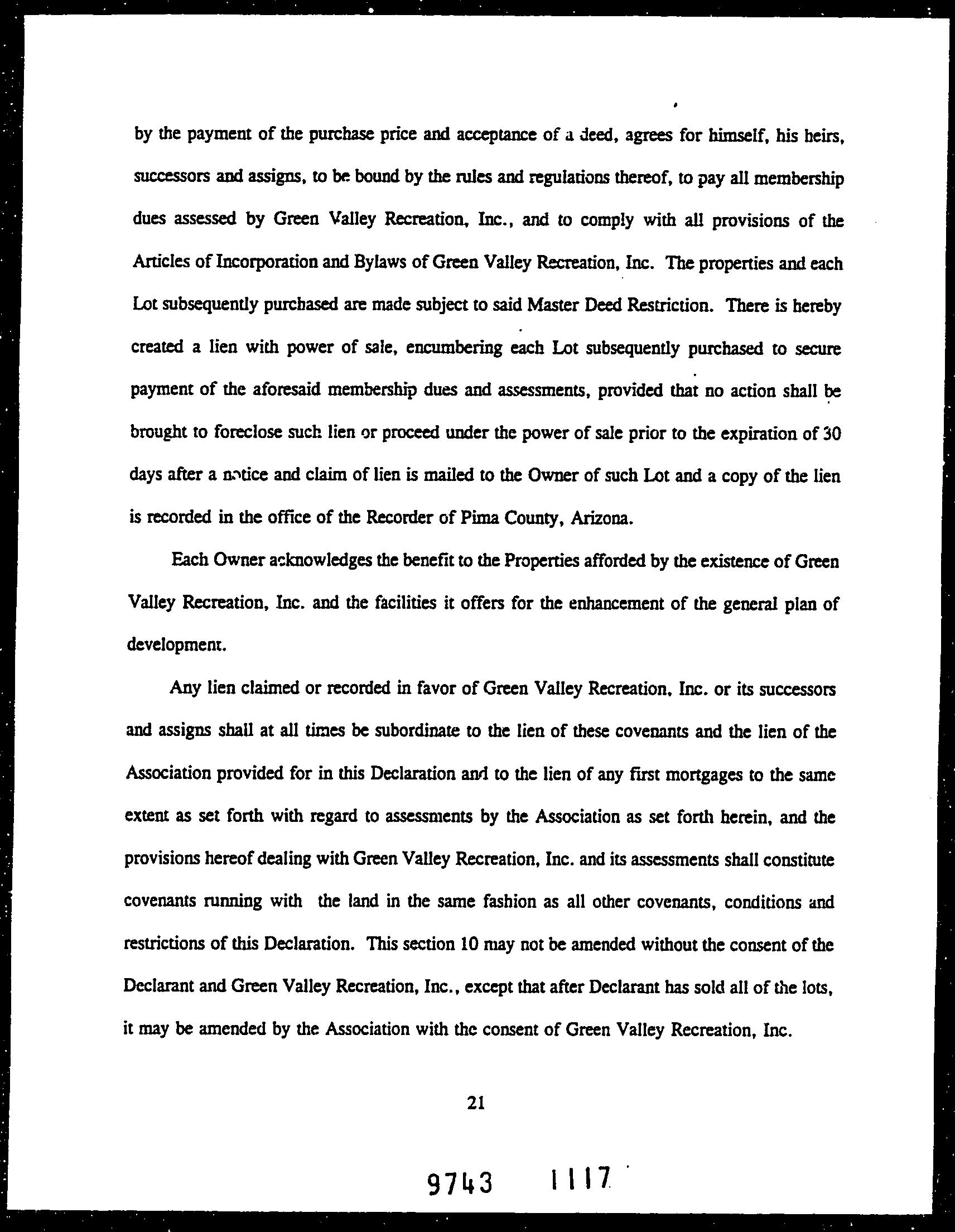 by the payment of the purchase price and acceptance of a deed, agrees for himself, his heirs, successors and assigns, to be bound by the rules and regulations thereof, to pay all membership dues assessed by Green Valley Recreation, Inc., and to comply with all provisions of the Articles of Incorporation and Bylaws of Green Valley Recreation, Inc. The properties and each Lot subsequently purchased are made subject to said Master Deed Restriction. There is hereby created a lien with power of sale, encumbering each Lot subsequently purchased to secure payment of the aforesaid membership dues and assessments, provided that no action shall be brought to foreclose such lien or proceed under the power of sale prior to the expiration of 30 days after a notice and claim of lien is mailed to the Owner of such Lot and a copy of the lien is recorded in the office of the Recorder of Pima County, Arizona.

Each Owner acknowledges the benefit to the Properties afforded by the existence of Green Valley Recreation, Inc. and the facilities it offers for the enhancement of the general plan of development.

Any lien claimed or recorded in favor of Green Valley Recreation, Inc. or its successors and assigns shall at all times be subordinate to the lien of these covenants and the lien of the Association provided for in this Declaration and to the lien of any first mortgages to the same extent as set forth with regard to assessments by the Association as set forth herein, and the provisions hereof dealing with Green Valley Recreation, Inc. and its assessments shall constitute covenants running with the land in the same fashion as all other covenants, conditions and restrictions of this Declaration. This section 10 may not be amended without the consent of the Declarant and Green Valley Recreation, Inc., except that after Declarant has sold all of the lots, it may be amended by the Association with the consent of Green Valley Recreation, Inc.

21

9743 1117